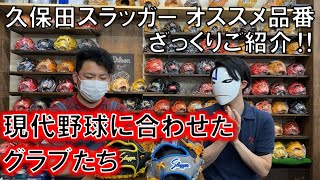 久保田スラッガー オススメ品番
ざっくりご紹介!!

Wilson

現代野球に合わせた
グラブたち

Slugger

Slugger